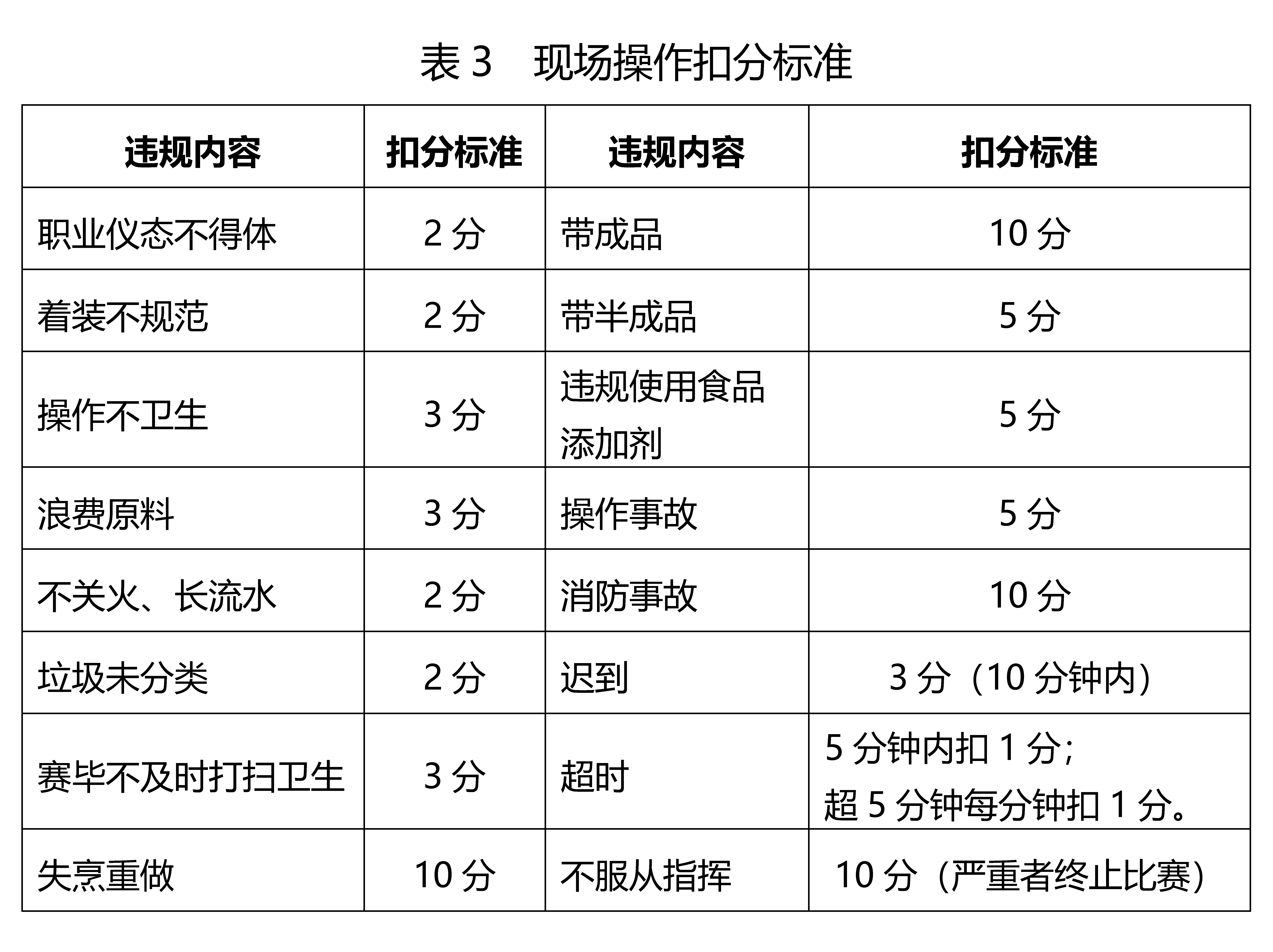 表3 现场操作扣分标准

| 违规内容 | 扣分标准 | 违规内容 | 扣分标准 |
|---|---|---|---|
| 职业仪态不得体 | 2分 | 带成品 | 10分 |
| 着装不规范 | 2分 | 带半成品 | 5分 |
| 操作不卫生 | 3分 | 违规使用食品添加剂 | 5分 |
| 浪费原料 | 3分 | 操作事故 | 5分 |
| 不关火、长流水 | 2分 | 消防事故 | 10分 |
| 垃圾未分类 | 2分 | 迟到 | 3分（10分钟内） |
| 赛毕不及时打扫卫生 | 3分 | 超时 | 5分钟内扣1分；超5分钟每分钟扣1分。 |
| 失烹重做 | 10分 | 不服从指挥 | 10分（严重者终止比赛） |